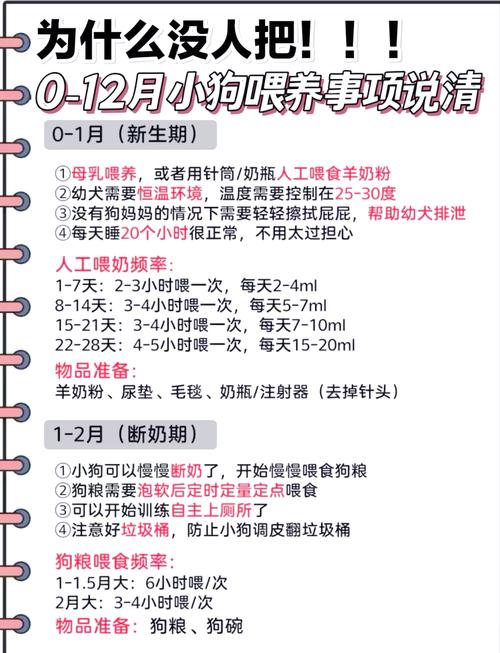 为什么没人把！！！
0-12月小狗喂养事项说清

0-1月（新生期）

①母乳喂养，或者用针筒/奶瓶人工喂食羊奶粉
②幼犬需要恒温环境，温度需要控制在25-30度
③没有狗妈妈的情况下需要轻轻擦拭屁屁，帮助幼犬排泄
④每天睡20个小时很正常，不用太过担心

人工喂奶频率：
1-7天：2-3小时喂一次，每天2-4ml
8-14天：3-4小时喂一次，每天5-7ml
15-21天：3-4小时喂一次，每天7-10ml
22-28天：4-5小时喂一次，每天15-20ml

物品准备：
羊奶粉、尿垫、毛毯、奶瓶/注射器（去掉针头）

1-2月（断奶期）

①小狗可以慢慢断奶了，开始慢慢喂食狗粮
②狗粮需要泡软后定时定量定点喂食
③可以开始训练自主上厕所了
④注意好垃圾桶，防止小狗调皮翻垃圾桶

狗粮喂食频率：
1-1.5月大：6小时喂/次
2月大：3-4小时喂/次
物品准备：狗粮、狗碗